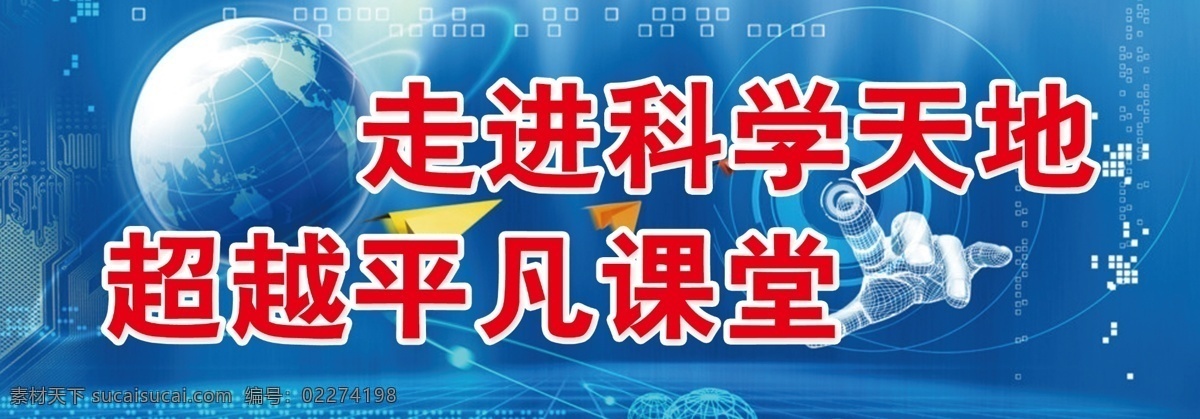 走进科学天地
超越平凡课堂

素材天下 sucaisucai.com 编号：02274198